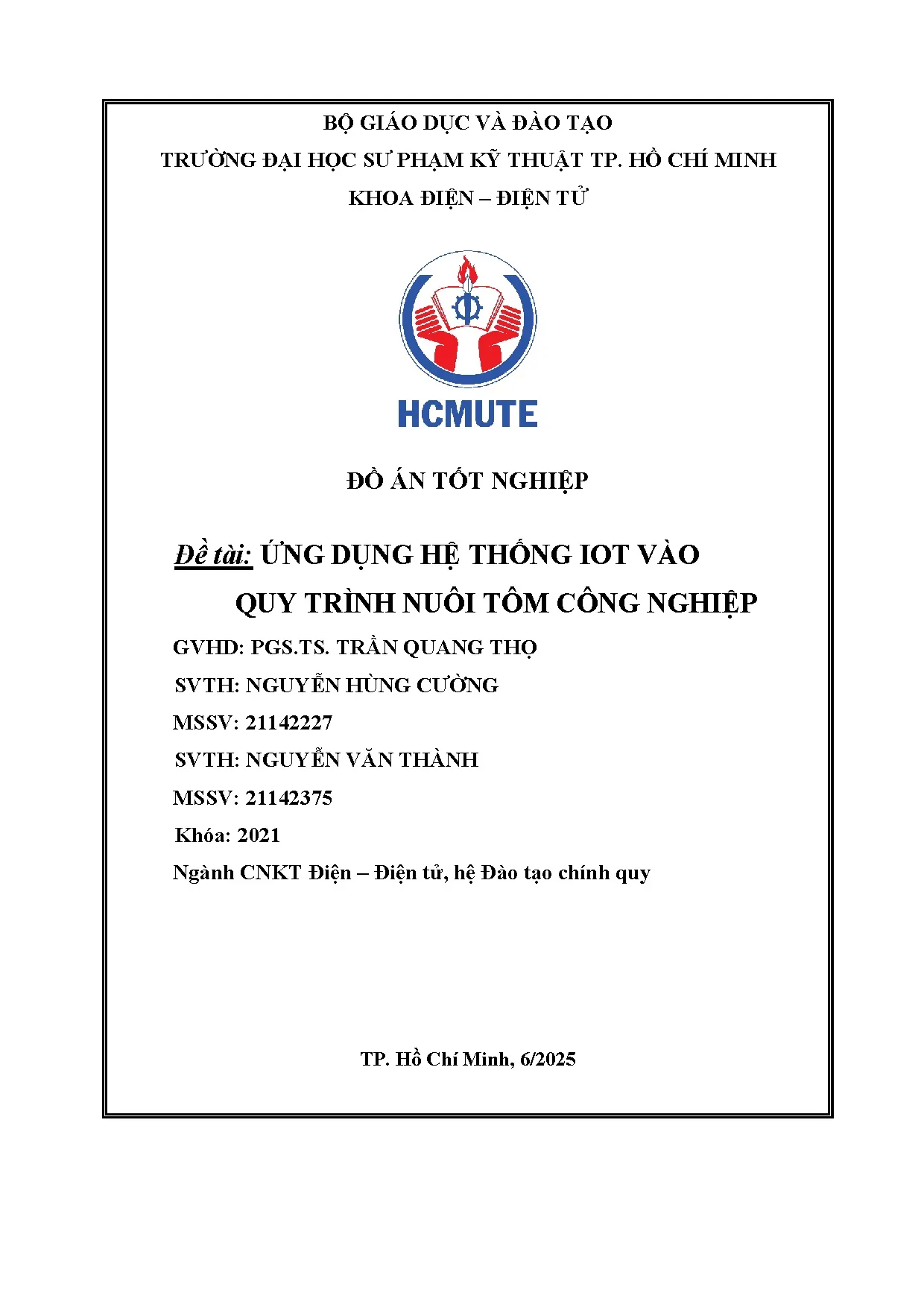 BỘ GIÁO DỤC VÀ ĐÀO TẠO
TRƯỜNG ĐẠI HỌC SƯ PHẠM KỸ THUẬT TP. HỒ CHÍ MINH
KHOA ĐIỆN – ĐIỆN TỬ

HCMUTE

ĐỒ ÁN TỐT NGHIỆP

Đề tài: ỨNG DỤNG HỆ THỐNG IOT VÀO QUY TRÌNH NUÔI TÔM CÔNG NGHIỆP

GVHD: PGS.TS. TRẦN QUANG THỌ
SVTH: NGUYỄN HÙNG CƯỜNG
MSSV: 21142227
SVTH: NGUYỄN VĂN THÀNH
MSSV: 21142375
Khóa: 2021
Ngành CNKT Điện – Điện tử, hệ Đào tạo chính quy

TP. Hồ Chí Minh, 6/2025